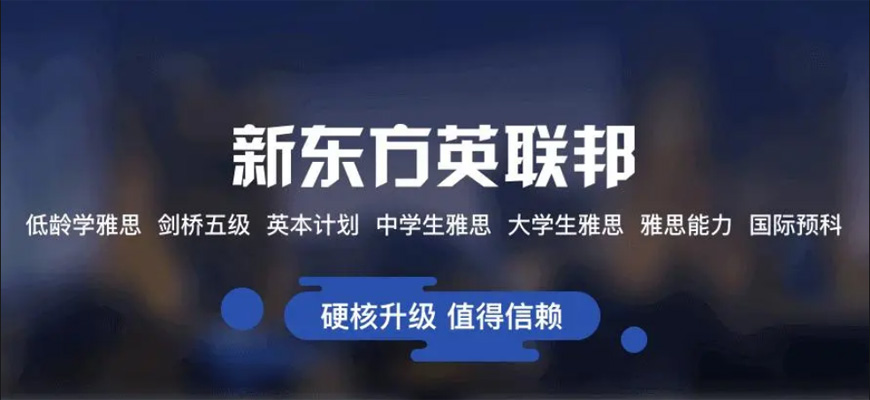 新东方英联邦

低龄学雅思 剑桥五级 英本计划 中学生雅思 大学生雅思 雅思能力 国际预科

硬核升级 值得信赖